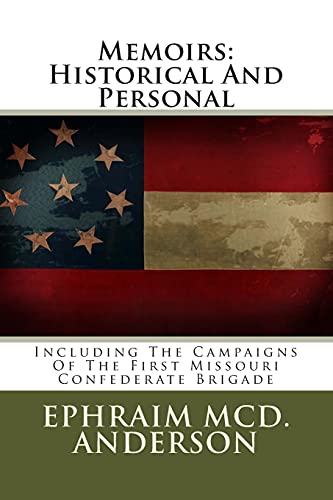 Memoirs: Historical And Personal

Including The Campaigns Of The First Missouri Confederate Brigade

EPHRAIM MCD. ANDERSON